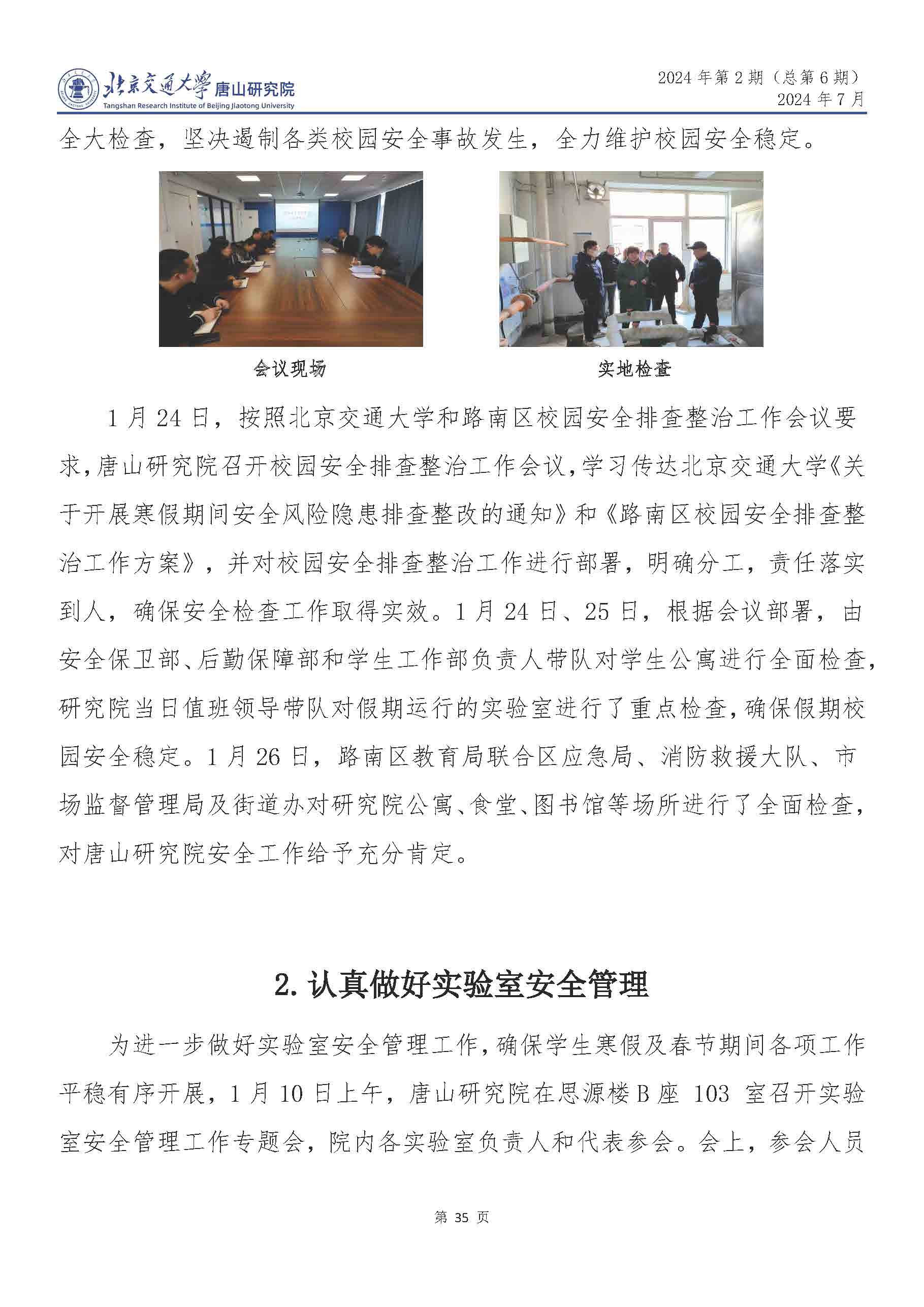 北京交通大学 唐山研究院
Tangshan Research Institute of Beijing Jiaotong University

2024 年第 2 期（总第 6 期）
2024 年 7 月

全大检查，坚决遏制各类校园安全事故发生，全力维护校园安全稳定。

会议现场

实地检查

1 月 24 日，按照北京交通大学和路南区校园安全排查整治工作会议要求，唐山研究院召开校园安全排查整治工作会议，学习传达北京交通大学《关于开展寒假期间安全风险隐患排查整改的通知》和《路南区校园安全排查整治工作方案》，并对校园安全排查整治工作进行部署，明确分工，责任落实到人，确保安全检查工作取得实效。1 月 24 日、25 日，根据会议部署，由安全保卫部、后勤保障部和学生工作部负责人带队对学生公寓进行全面检查，研究院当日值班领导带队对假期运行的实验室进行了重点检查，确保假期校园安全稳定。1 月 26 日，路南区教育局联合区应急局、消防救援大队、市场监督管理局及街道办对研究院公寓、食堂、图书馆等场所进行了全面检查，对唐山研究院安全工作给予充分肯定。

2. 认真做好实验室安全管理

为进一步做好实验室安全管理工作，确保学生寒假及春节期间各项工作平稳有序开展，1 月 10 日上午，唐山研究院在思源楼 B 座 103 室召开实验室安全管理工作专题会，院内各实验室负责人和代表参会。会上，参会人员

第 35 页